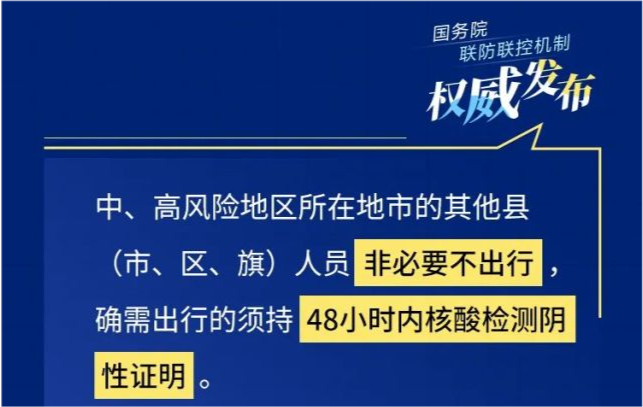 国务院
联防联控机制
权威发布

中、高风险地区所在地市的其他县（市、区、旗）人员非必要不出行，确需出行的须持48小时内核酸检测阴性证明。